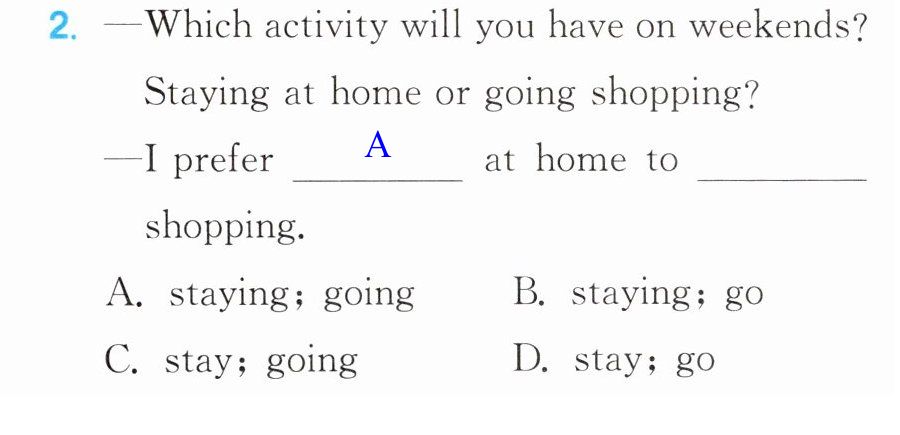 2. —Which activity will you have on weekends? Staying at home or going shopping?

—I prefer A at home to ____ shopping.

A. staying; going B. staying; go

C. stay; going D. stay; go